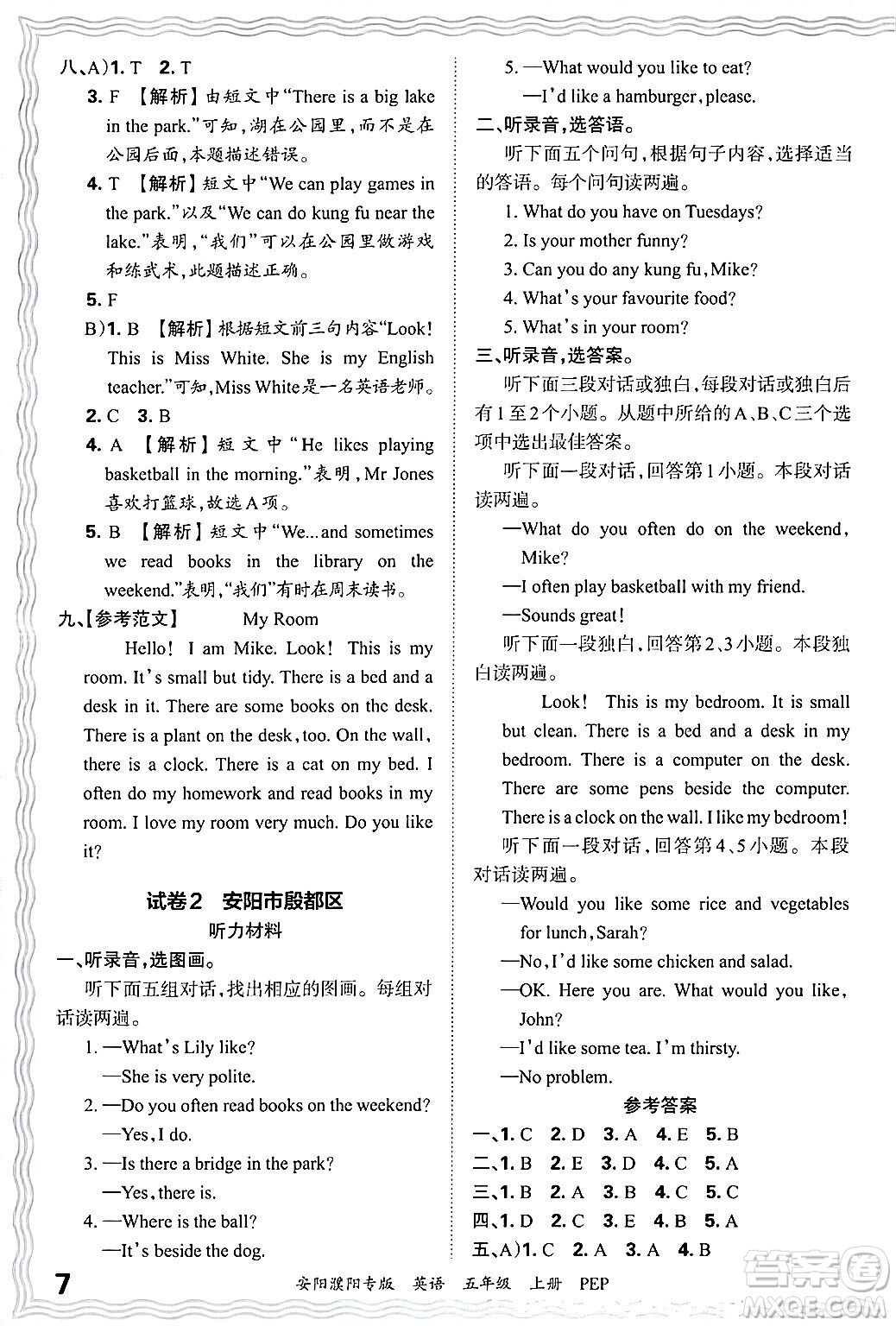 八、A)1. T 2. T

3. F 【解析】由短文中“There is a big lake in the park.”可知,湖在公园里,而不是在公园后面,本题描述错误。

4. T 【解析】短文中“We can play games in the park.”以及“We can do kung fu near the lake.”表明,“我们”可以在公园里做游戏和练武术,此题描述正确。

5. F

B)1. B 【解析】根据短文前三句内容“Look! This is Miss White. She is my English teacher.”可知,Miss White是一名英语老师。

2. C 3. B

4. A 【解析】短文中“He likes playing basketball in the morning.”表明,Mr Jones喜欢打篮球,故选A项。

5. B 【解析】短文中“We...and sometimes we read books in the library on the weekend.”表明,“我们”有时在周末读书。

九、【参考范文】 My Room

Hello! I am Mike. Look! This is my room. It's small but tidy. There is a bed and a desk in it. There are some books on the desk. There is a plant on the desk, too. On the wall, there is a clock. There is a cat on my bed. I often do my homework and read books in my room. I love my room very much. Do you like it?

试卷2 安阳市殷都区

听力材料

一、听录音,选图画。

听下面五组对话,找出相应的图画。每组对话读两遍。

1. —What's Lily like?
—She is very polite.

2. —Do you often read books on the weekend?
—Yes, I do.

3. —Is there a bridge in the park?
—Yes, there is.

4. —Where is the ball?
—It's beside the dog.

5. —What would you like to eat?
—I'd like a hamburger, please.

二、听录音,选答语。

听下面五个问句,根据句子内容,选择适当的答语。每个问句读两遍。

1. What do you have on Tuesdays?
2. Is your mother funny?
3. Can you do any kung fu, Mike?
4. What's your favourite food?
5. What's in your room?

三、听录音,选答案。

听下面三段对话或独白,每段对话或独白后有1至2个小题。从题中所给的A、B、C三个选项中选出最佳答案。

听下面一段对话,回答第1小题。本段对话读两遍。

—What do you often do on the weekend, Mike?
—I often play basketball with my friend.
—Sounds great!

听下面一段独白,回答第2、3小题。本段独白读两遍。

Look! This is my bedroom. It is small but clean. There is a bed and a desk in my bedroom. There is a computer on the desk. There are some pens beside the computer. There is a clock on the wall. I like my bedroom!

听下面一段对话,回答第4、5小题。本段对话读两遍。

—Would you like some rice and vegetables for lunch, Sarah?
—No, I'd like some chicken and salad.
—OK. Here you are. What would you like, John?
—I'd like some tea. I'm thirsty.
—No problem.

参考答案

一、1. C 2. D 3. A 4. E 5. B
二、1. B 2. E 3. D 4. C 5. A
三、1. B 2. A 3. B 4. C 5. C
四、1. D 2. C 3. E 4. B 5. A
五、A)1. C 2. A 3. A 4. B

7 安阳濮阳专版 英语 五年级 上册 PEP

答案圈 MXQE.COM